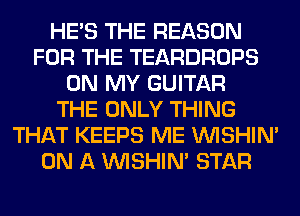 HE'S THE REASON
FOR THE TEARDROPS
ON MY GUITAR
THE ONLY THING
THAT KEEPS ME WISHIN'
ON A WISHIN' STAR